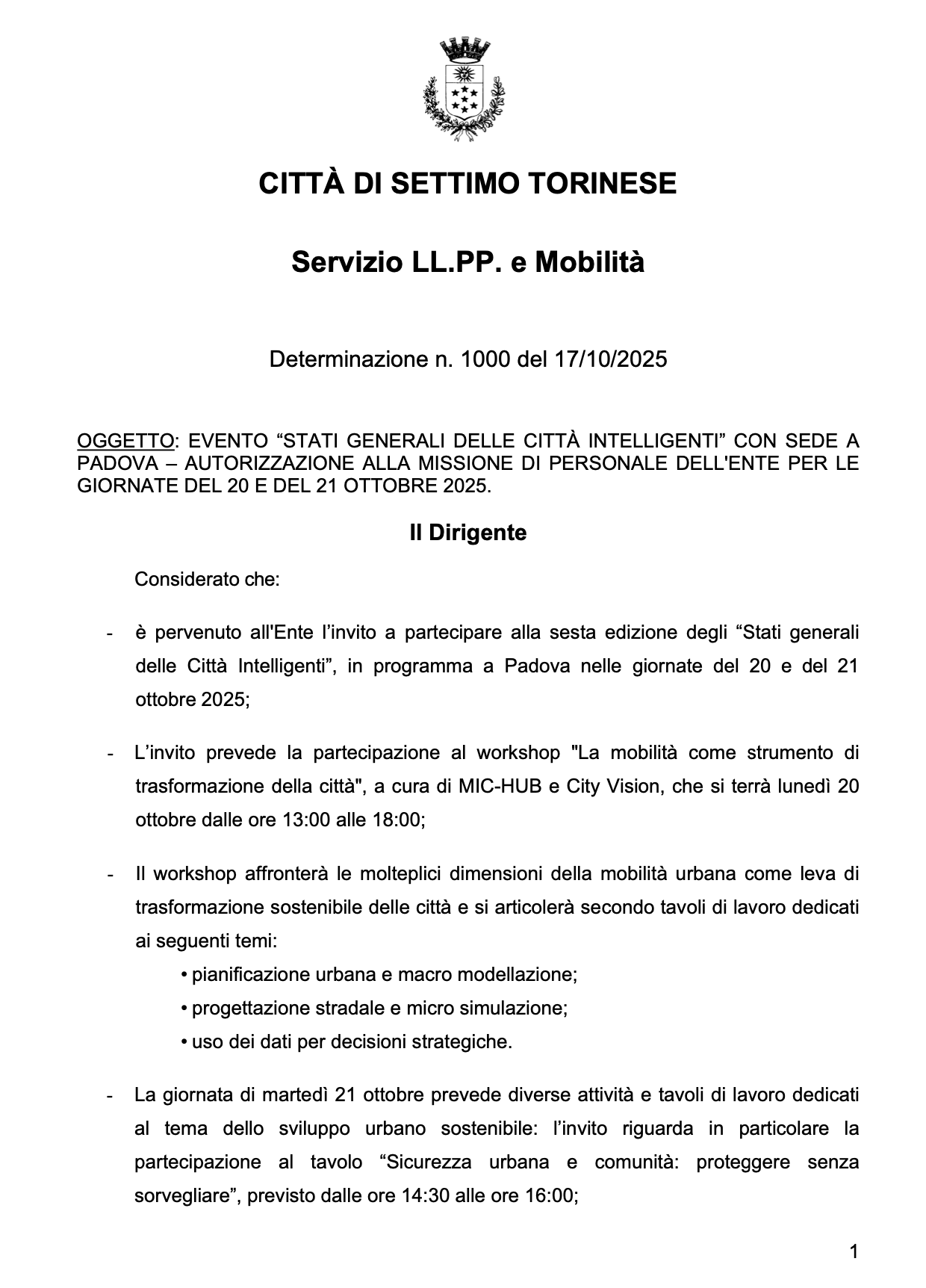 CITTÀ DI SETTIMO TORINESE

Servizio LL.PP. e Mobilità

Determinazione n. 1000 del 17/10/2025

OGGETTO: EVENTO “STATI GENERALI DELLE CITTÀ INTELLIGENTI” CON SEDE A PADOVA – AUTORIZZAZIONE ALLA MISSIONE DI PERSONALE DELL'ENTE PER LE GIORNATE DEL 20 E DEL 21 OTTOBRE 2025.

Il Dirigente

Considerato che:

- è pervenuto all'Ente l’invito a partecipare alla sesta edizione degli “Stati generali delle Città Intelligenti”, in programma a Padova nelle giornate del 20 e del 21 ottobre 2025;

- L’invito prevede la partecipazione al workshop "La mobilità come strumento di trasformazione della città", a cura di MIC-HUB e City Vision, che si terrà lunedì 20 ottobre dalle ore 13:00 alle 18:00;

- Il workshop affronterà le molteplici dimensioni della mobilità urbana come leva di trasformazione sostenibile delle città e si articolerà secondo tavoli di lavoro dedicati ai seguenti temi:
• pianificazione urbana e macro modellazione;
• progettazione stradale e micro simulazione;
• uso dei dati per decisioni strategiche.

- La giornata di martedì 21 ottobre prevede diverse attività e tavoli di lavoro dedicati al tema dello sviluppo urbano sostenibile: l’invito riguarda in particolare la partecipazione al tavolo “Sicurezza urbana e comunità: proteggere senza sorvegliare”, previsto dalle ore 14:30 alle ore 16:00;

1